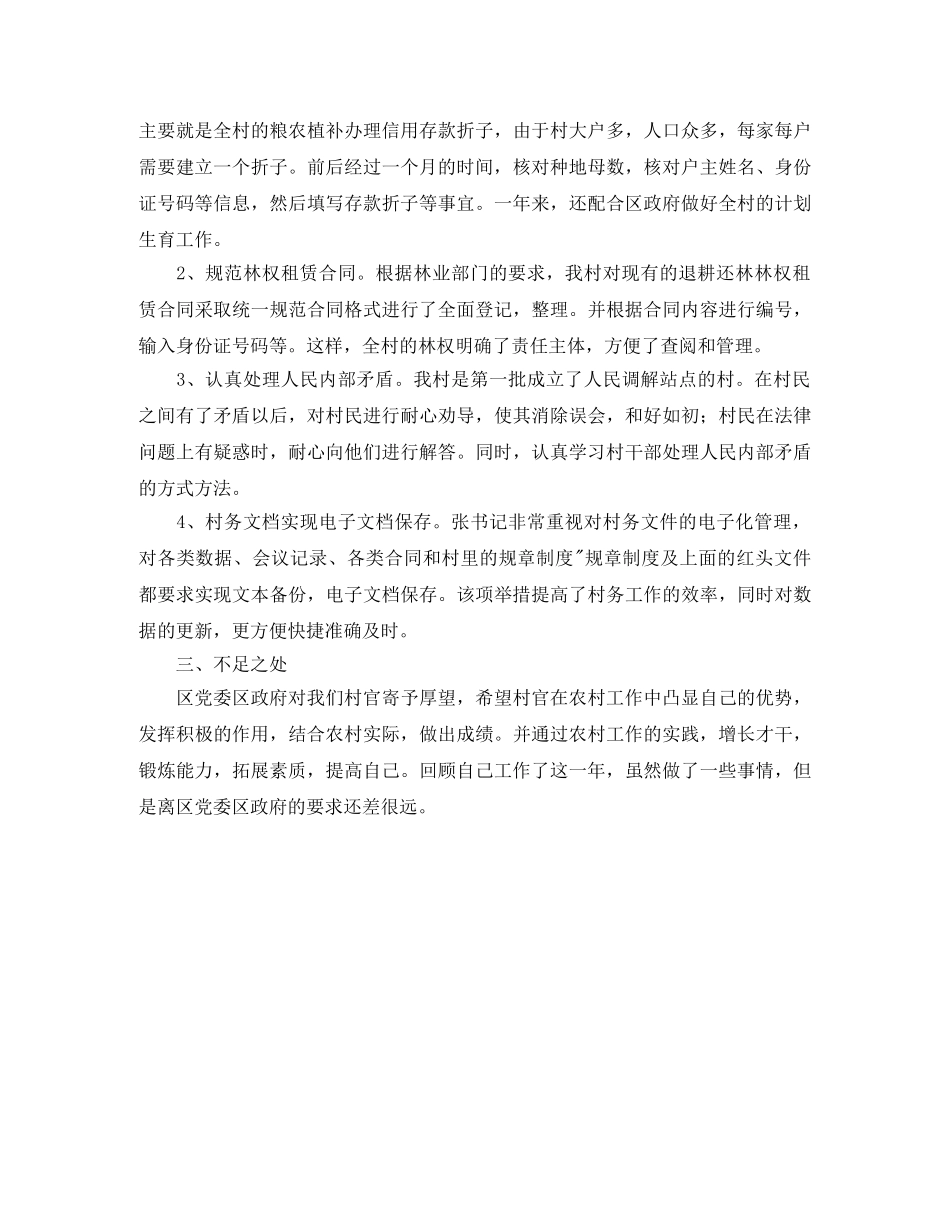 主要就是全村的粮农植补办理信用存款折子，由于村大户多，人口众多，每家每户需要建立一个折子。前后经过一个月的时间，核对种地母数，核对户主姓名、身份证号码等信息，然后填写存款折子等事宜。一年来，还配合区政府做好全村的计划生育工作。

2、规范林权租赁合同。根据林业部门的要求，我村对现有的退耕还林林权租赁合同采取统一规范合同格式进行了全面登记，整理。并根据合同内容进行编号，输入身份证号码等。这样，全村的林权明确了责任主体，方便了查阅和管理。

3、认真处理人民内部矛盾。我村是第一批成立了人民调解站点的村。在村民之间有了矛盾以后，对村民进行耐心劝导，使其消除误会，和好如初；村民在法律问题上有疑惑时，耐心向他们进行解答。同时，认真学习村干部处理人民内部矛盾的方式方法。

4、村务文档实现电子文档保存。张书记非常重视对村务文件的电子化管理，对各类数据、会议记录、各类合同和村里的规章制度"规章制度及上面的红头文件都要求实现文本备份，电子文档保存。该项举措提高了村务工作的效率，同时对数据的更新，更方便快捷准确及时。

三、不足之处

区党委区政府对我们村官寄予厚望，希望村官在农村工作中凸显自己的优势，发挥积极的作用，结合农村实际，做出成绩。并通过农村工作的实践，增长才干，锻炼能力，拓展素质，提高自己。回顾自己工作了这一年，虽然做了一些事情，但是离区党委区政府的要求还差很远。